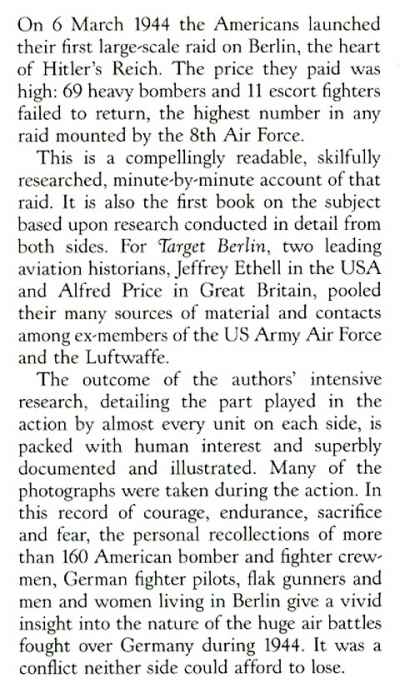 On 6 March 1944 the Americans launched their first large-scale raid on Berlin, the heart of Hitler's Reich. The price they paid was high: 69 heavy bombers and 11 escort fighters failed to return, the highest number in any raid mounted by the 8th Air Force.

This is a compellingly readable, skilfully researched, minute-by-minute account of that raid. It is also the first book on the subject based upon research conducted in detail from both sides. For Target Berlin, two leading aviation historians, Jeffrey Ethell in the USA and Alfred Price in Great Britain, pooled their many sources of material and contacts among ex-members of the US Army Air Force and the Luftwaffe.

The outcome of the authors' intensive research, detailing the part played in the action by almost every unit on each side, is packed with human interest and superbly documented and illustrated. Many of the photographs were taken during the action. In this record of courage, endurance, sacrifice and fear, the personal recollections of more than 160 American bomber and fighter crewmen, German fighter pilots, flak gunners and men and women living in Berlin give a vivid insight into the nature of the huge air battles fought over Germany during 1944. It was a conflict neither side could afford to lose.